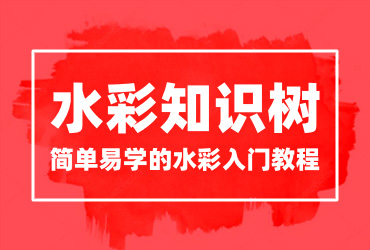 水彩知识树

简单易学的水彩入门教程